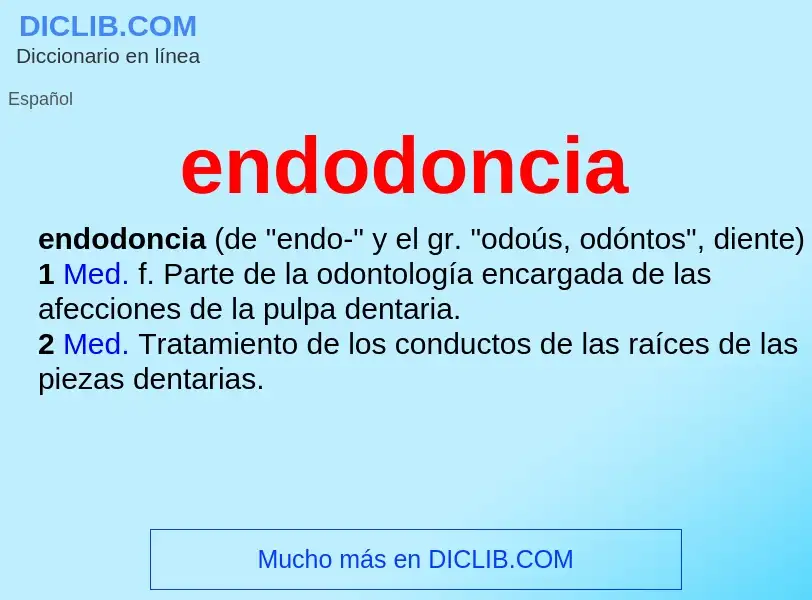 DICLIB.COM
Diccionario en línea

Español

endodoncia

endodoncia (de "endo-" y el gr. "odoús, odóntos", diente)
1 Med. f. Parte de la odontología encargada de las afecciones de la pulpa dentaria.
2 Med. Tratamiento de los conductos de las raíces de las piezas dentarias.

Mucho más en DICLIB.COM